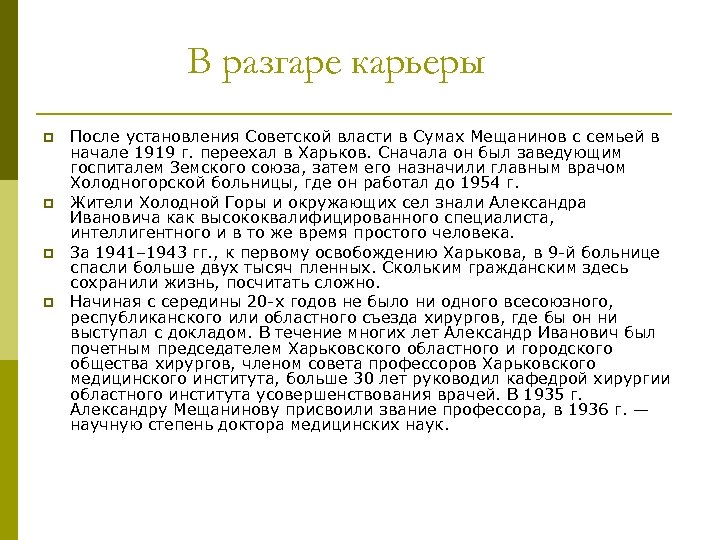 В разгаре карьеры

После установления Советской власти в Сумах Мещанинов с семьей в начале 1919 г. переехал в Харьков. Сначала он был заведующим госпиталем Земского союза, затем его назначили главным врачом Холодногорской больницы, где он работал до 1954 г.

Жители Холодной Горы и окружающих сел знали Александра Ивановича как высококвалифицированного специалиста, интеллигентного и в то же время простого человека.

За 1941–1943 гг., к первому освобождению Харькова, в 9-й больнице спасли больше двух тысяч пленных. Скольким гражданским здесь сохранили жизнь, посчитать сложно.

Начиная с середины 20-х годов не было ни одного всесоюзного, республиканского или областного съезда хирургов, где бы он ни выступал с докладом. В течение многих лет Александр Иванович был почетным председателем Харьковского областного и городского общества хирургов, членом совета профессоров Харьковского медицинского института, больше 30 лет руководил кафедрой хирургии областного института усовершенствования врачей. В 1935 г. Александру Мещанинову присвоили звание профессора, в 1936 г. — научную степень доктора медицинских наук.